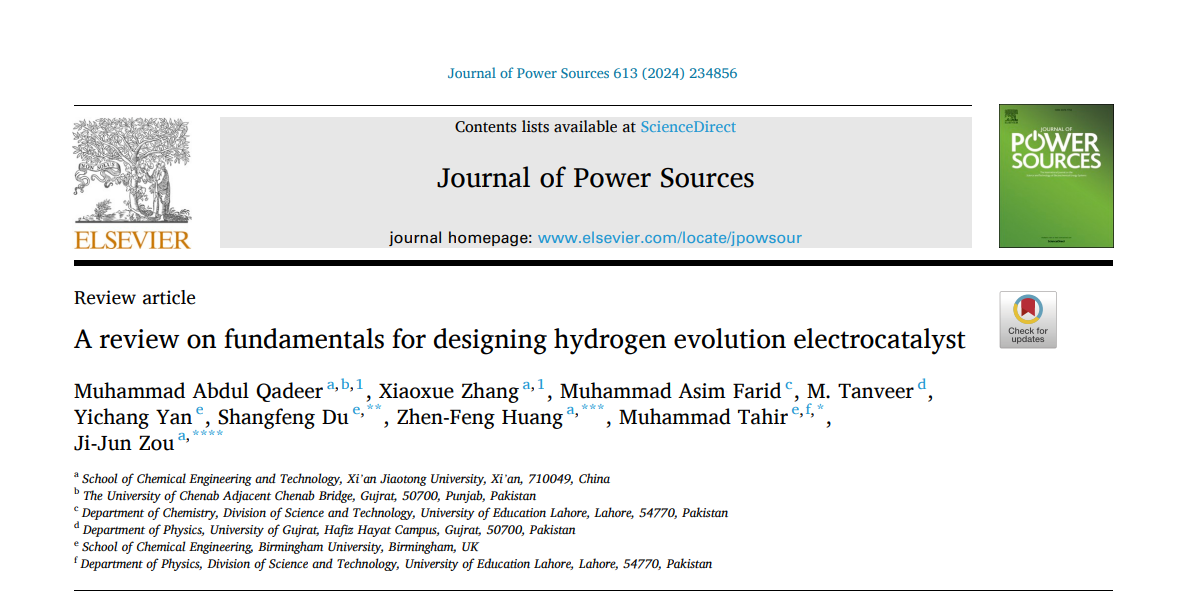 Journal of Power Sources 613 (2024) 234856

ELSEVIER

Contents lists available at ScienceDirect

Journal of Power Sources

journal homepage: www.elsevier.com/locate/jpowsour

JOURNAL OF POWER SOURCES

Review article

A review on fundamentals for designing hydrogen evolution electrocatalyst

Check for updates

Muhammad Abdul Qadeer $^{a,b,1}$, Xiaoxue Zhang $^{a,1}$, Muhammad Asim Farid $^{c}$, M. Tanveer $^{d}$, Yichang Yan $^{e}$, Shangfeng Du $^{e,**}$, Zhen-Feng Huang $^{a,***}$, Muhammad Tahir $^{e,f,*}$, Ji-Jun Zou $^{a,****}$

$^{a}$ School of Chemical Engineering and Technology, Xi'an Jiaotong University, Xi'an, 710049, China
$^{b}$ The University of Chenab Adjacent Chenab Bridge, Gujrat, 50700, Punjab, Pakistan
$^{c}$ Department of Chemistry, Division of Science and Technology, University of Education Lahore, Lahore, 54770, Pakistan
$^{d}$ Department of Physics, University of Gujrat, Hafiz Hayat Campus, Gujrat, 50700, Pakistan
$^{e}$ School of Chemical Engineering, Birmingham University, Birmingham, UK
$^{f}$ Department of Physics, Division of Science and Technology, University of Education Lahore, Lahore, 54770, Pakistan